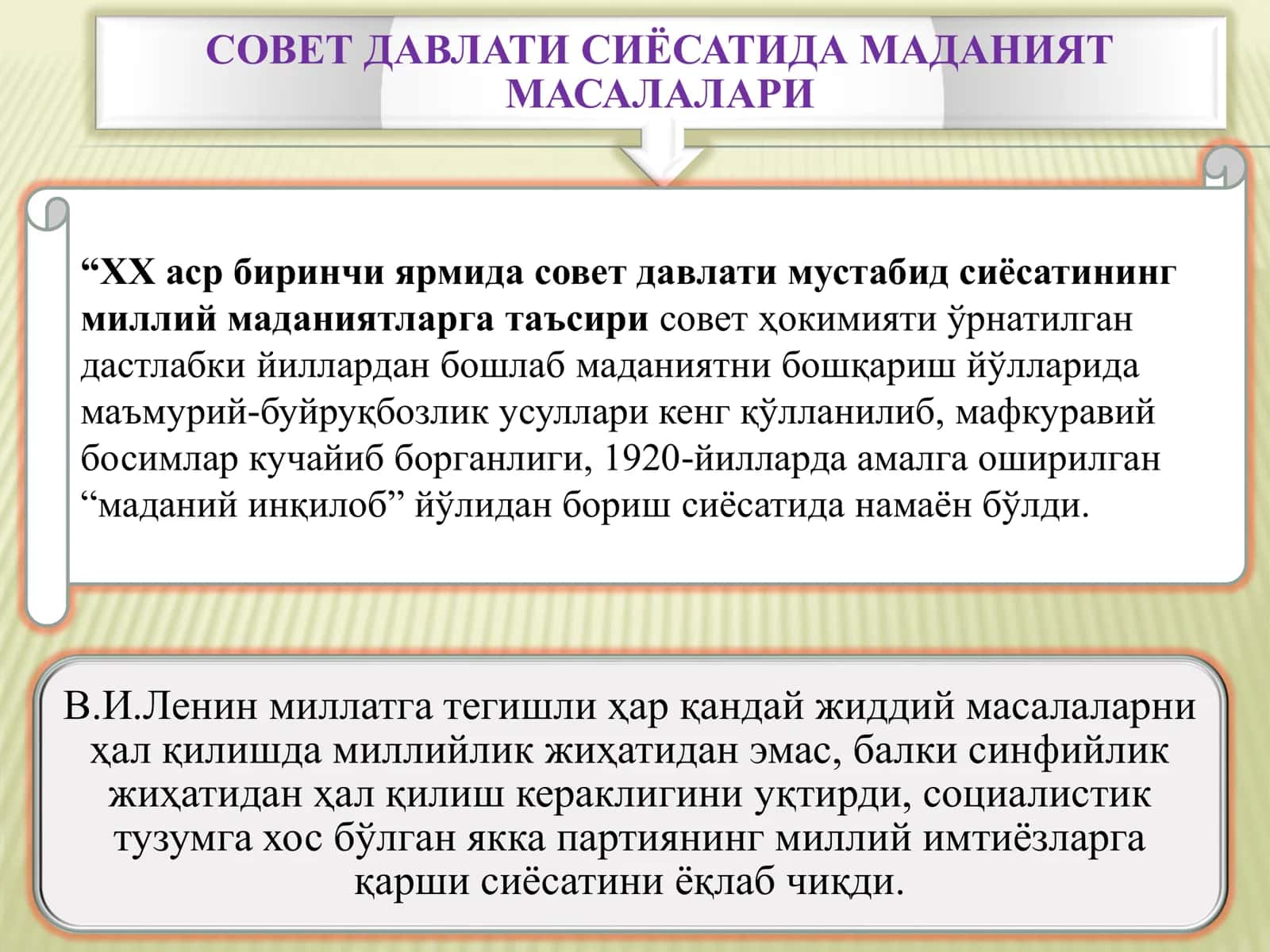 СОВЕТ ДАВЛАТИ СИЁСАТИДА МАДАНИЯТ МАСАЛАЛАРИ

“XX аср биринчи ярмида совет давлати мустабид сиёсатининг миллий маданиятларга таъсири совет ҳокимияти ўрнатилган дастлабки йиллардан бошлаб маданиятни бошқариш йўлларида маъмурий-буйруқбозлик усуллари кенг қўлланилиб, мафкуравий босимлар кучайиб борганлиги, 1920-йилларда амалга оширилган “маданий инқилоб” йўлидан бориш сиёсатида намаён бўлди.

В.И.Ленин миллатга тегишли ҳар қандай жиддий масалаларни ҳал қилишда миллийлик жиҳатидан эмас, балки синфийлик жиҳатидан ҳал қилиш кераклигини уқтирди, социалистик тузумга хос бўлган якка партиянинг миллий имтиёзларга қарши сиёсатини ёқлаб чиқди.